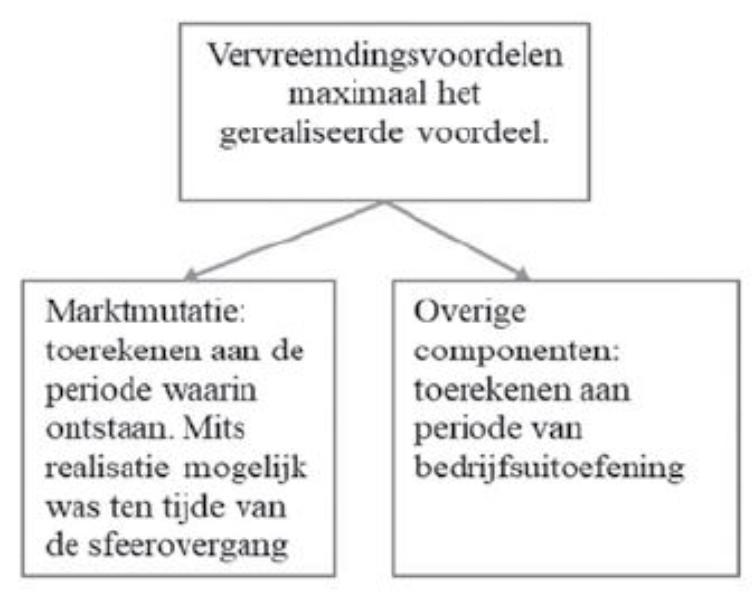 Vervreemdingsvoordelen maximaal het gerealiseerde voordeel.

Marktmutatie: toerekenen aan de periode waarin ontstaan. Mits realisatie mogelijk was ten tijde van de sfeerovergang

Overige componenten: toerekenen aan periode van bedrijfsuitoefening